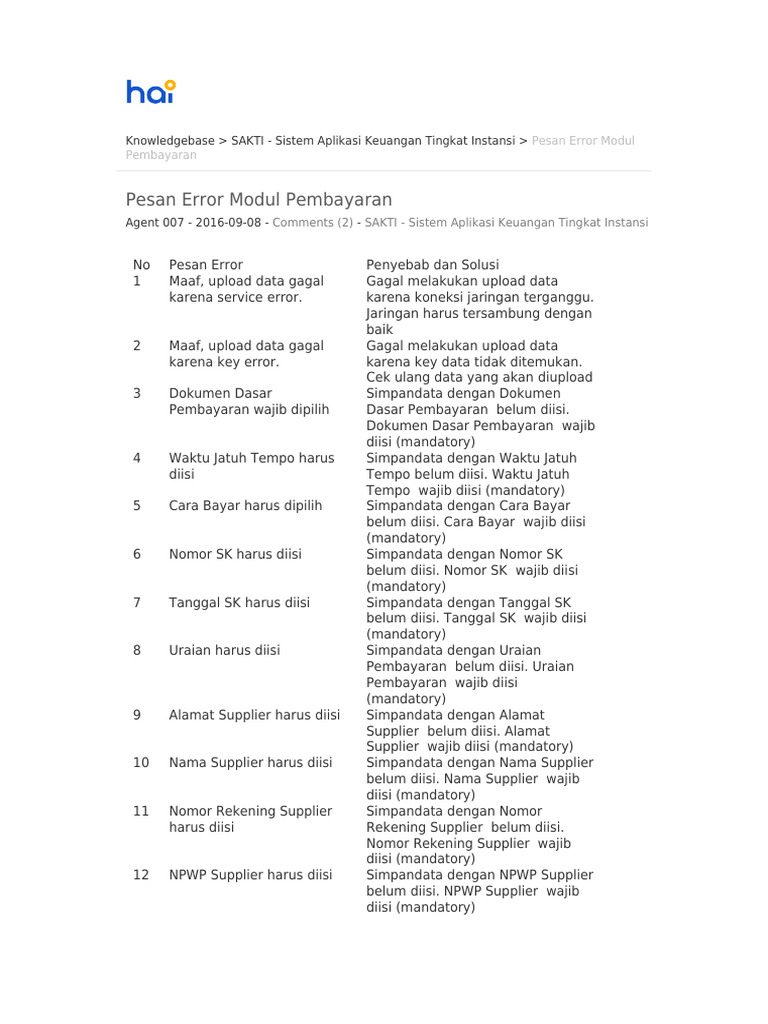 hai

Knowledgebase > SAKTI - Sistem Aplikasi Keuangan Tingkat Instansi > Pesan Error Modul Pembayaran

Pesan Error Modul Pembayaran

Agent 007 - 2016-09-08 - Comments (2) - SAKTI - Sistem Aplikasi Keuangan Tingkat Instansi

| No | Pesan Error | Penyebab dan Solusi |
|---|---|---|
| 1 | Maaf, upload data gagal karena service error. | Gagal melakukan upload data karena koneksi jaringan terganggu. Jaringan harus tersambung dengan baik |
| 2 | Maaf, upload data gagal karena key error. | Gagal melakukan upload data karena key data tidak ditemukan. Cek ulang data yang akan diupload |
| 3 | Dokumen Dasar Pembayaran wajib dipilih | Simpandata dengan Dokumen Dasar Pembayaran belum diisi. Dokumen Dasar Pembayaran wajib diisi (mandatory) |
| 4 | Waktu Jatuh Tempo harus diisi | Simpandata dengan Waktu Jatuh Tempo belum diisi. Waktu Jatuh Tempo wajib diisi (mandatory) |
| 5 | Cara Bayar harus dipilih | Simpandata dengan Cara Bayar belum diisi. Cara Bayar wajib diisi (mandatory) |
| 6 | Nomor SK harus diisi | Simpandata dengan Nomor SK belum diisi. Nomor SK wajib diisi (mandatory) |
| 7 | Tanggal SK harus diisi | Simpandata dengan Tanggal SK belum diisi. Tanggal SK wajib diisi (mandatory) |
| 8 | Uraian harus diisi | Simpandata dengan Uraian Pembayaran belum diisi. Uraian Pembayaran wajib diisi (mandatory) |
| 9 | Alamat Supplier harus diisi | Simpandata dengan Alamat Supplier belum diisi. Alamat Supplier wajib diisi (mandatory) |
| 10 | Nama Supplier harus diisi | Simpandata dengan Nama Supplier belum diisi. Nama Supplier wajib diisi (mandatory) |
| 11 | Nomor Rekening Supplier harus diisi | Simpandata dengan Nomor Rekening Supplier belum diisi. Nomor Rekening Supplier wajib diisi (mandatory) |
| 12 | NPWP Supplier harus diisi | Simpandata dengan NPWP Supplier belum diisi. NPWP Supplier wajib diisi (mandatory) |